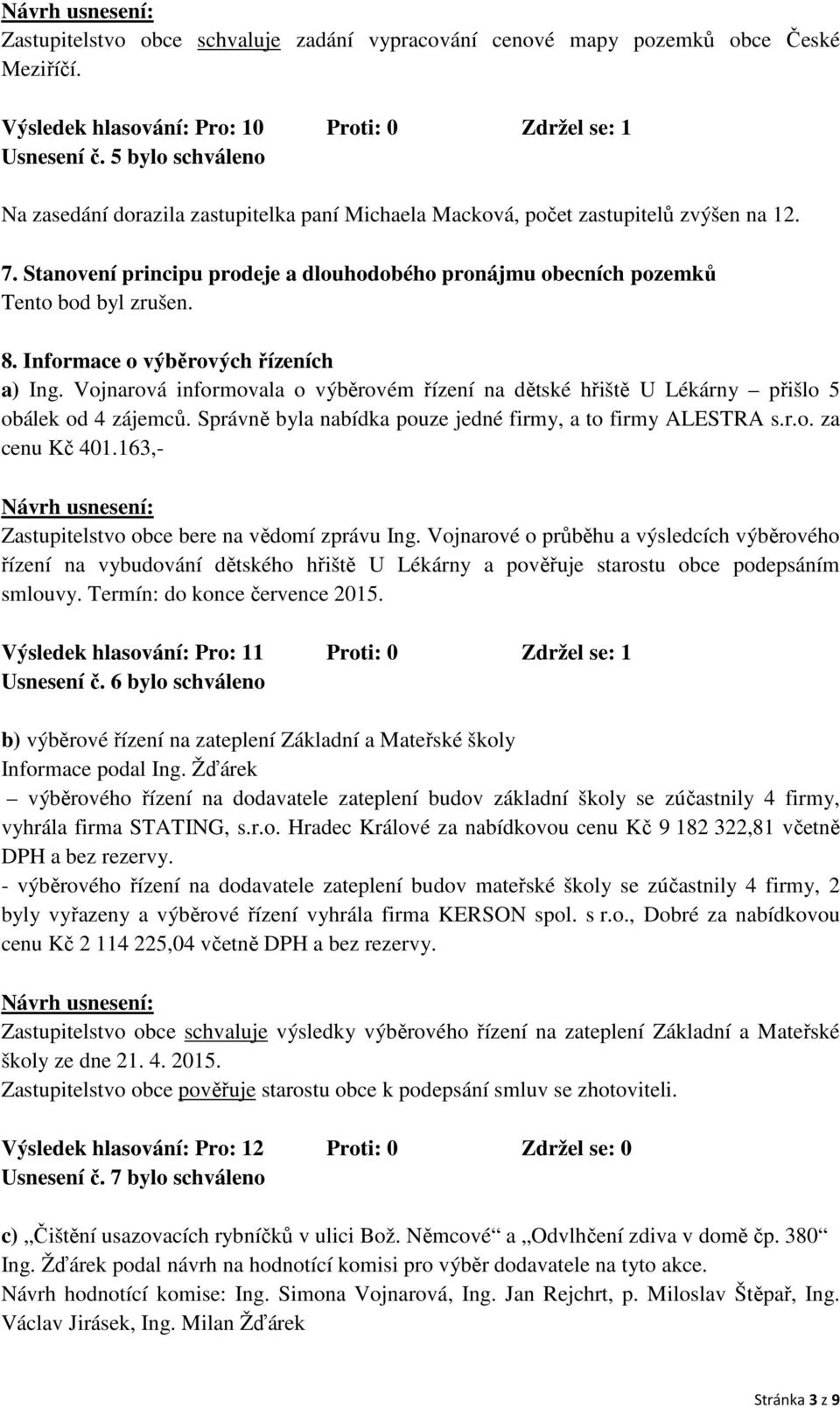 Návrh usnesení:
Zastupitelstvo obce schvaluje zadání vypracování cenové mapy pozemků obce České Meziříčí.

Výsledek hlasování: Pro: 10 Proti: 0 Zdržel se: 1
Usnesení č. 5 bylo schváleno

Na zasedání dorazila zastupitelka paní Michaela Macková, počet zastupitelů zvýšen na 12.

7. Stanovení principu prodeje a dlouhodobého pronájmu obecních pozemků
Tento bod byl zrušen.

8. Informace o výběrových řízeních
a) Ing. Vojnarová informovala o výběrovém řízení na dětské hřiště U Lékárny – přišlo 5 obálek od 4 zájemců. Správně byla nabídka pouze jedné firmy, a to firmy ALESTRA s.r.o. za cenu Kč 401.163,-

Návrh usnesení:
Zastupitelstvo obce bere na vědomí zprávu Ing. Vojnarové o průběhu a výsledcích výběrového řízení na vybudování dětského hřiště U Lékárny a pověřuje starostu obce podepsáním smlouvy. Termín: do konce července 2015.

Výsledek hlasování: Pro: 11 Proti: 0 Zdržel se: 1
Usnesení č. 6 bylo schváleno

b) výběrové řízení na zateplení Základní a Mateřské školy
Informace podal Ing. Žďárek
– výběrového řízení na dodavatele zateplení budov základní školy se zúčastnily 4 firmy, vyhrála firma STATING, s.r.o. Hradec Králové za nabídkovou cenu Kč 9 182 322,81 včetně DPH a bez rezervy.
- výběrového řízení na dodavatele zateplení budov mateřské školy se zúčastnily 4 firmy, 2 byly vyřazeny a výběrové řízení vyhrála firma KERSON spol. s r.o., Dobré za nabídkovou cenu Kč 2 114 225,04 včetně DPH a bez rezervy.

Návrh usnesení:
Zastupitelstvo obce schvaluje výsledky výběrového řízení na zateplení Základní a Mateřské školy ze dne 21. 4. 2015.
Zastupitelstvo obce pověřuje starostu obce k podepsání smluv se zhotoviteli.

Výsledek hlasování: Pro: 12 Proti: 0 Zdržel se: 0
Usnesení č. 7 bylo schváleno

c) „Čištění usazovacích rybníčků v ulici Bož. Němcové“ a „Odvlhčení zdiva v domě čp. 380“
Ing. Žďárek podal návrh na hodnotící komisi pro výběr dodavatele na tyto akce.
Návrh hodnotící komise: Ing. Simona Vojnarová, Ing. Jan Rejchrt, p. Miloslav Štěpař, Ing. Václav Jirásek, Ing. Milan Žďárek

Stránka 3 z 9